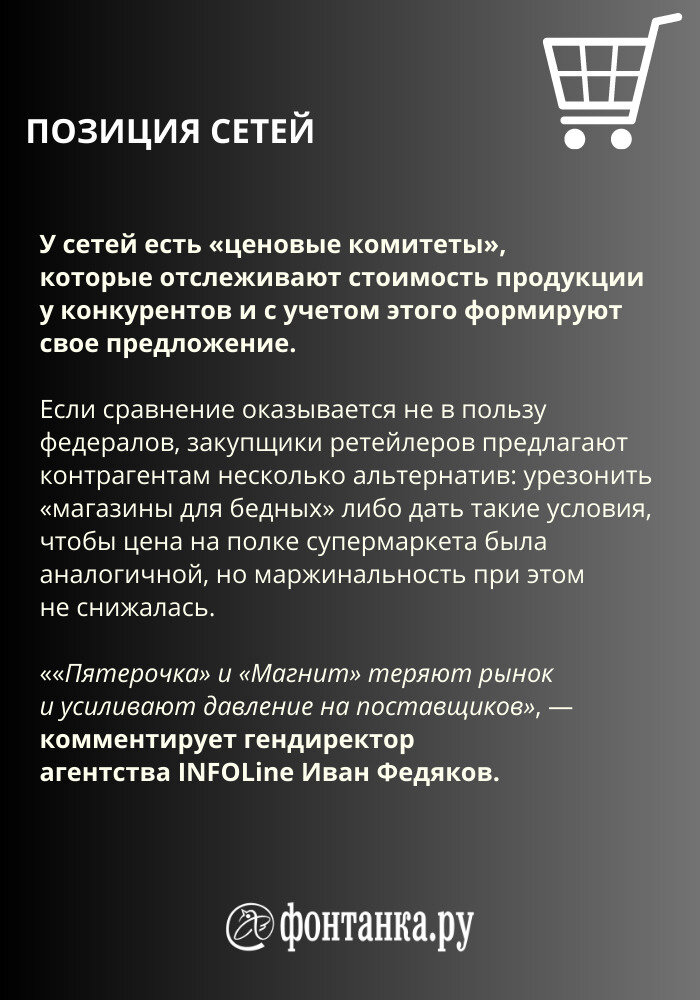 ПОЗИЦИЯ СЕТЕЙ

У сетей есть «ценовые комитеты», которые отслеживают стоимость продукции у конкурентов и с учетом этого формируют свое предложение.

Если сравнение оказывается не в пользу федералов, закупщики ретейлеров предлагают контрагентам несколько альтернатив: урезонить «магазины для бедных» либо дать такие условия, чтобы цена на полке супермаркета была аналогичной, но маржинальность при этом не снижалась.

««Пятерочка» и «Магнит» теряют рынок и усиливают давление на поставщиков», — комментирует гендиректор агентства INFOLine Иван Федяков.

фонтанка.ру